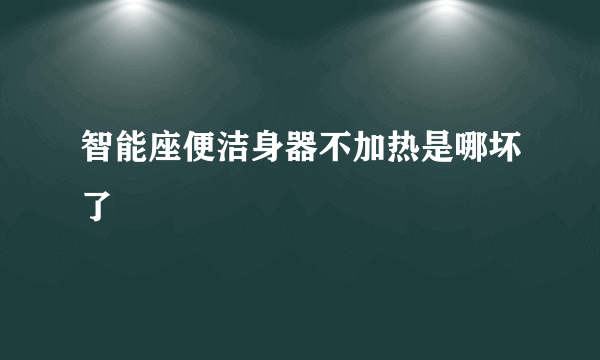 智能座便洁身器不加热是哪坏了